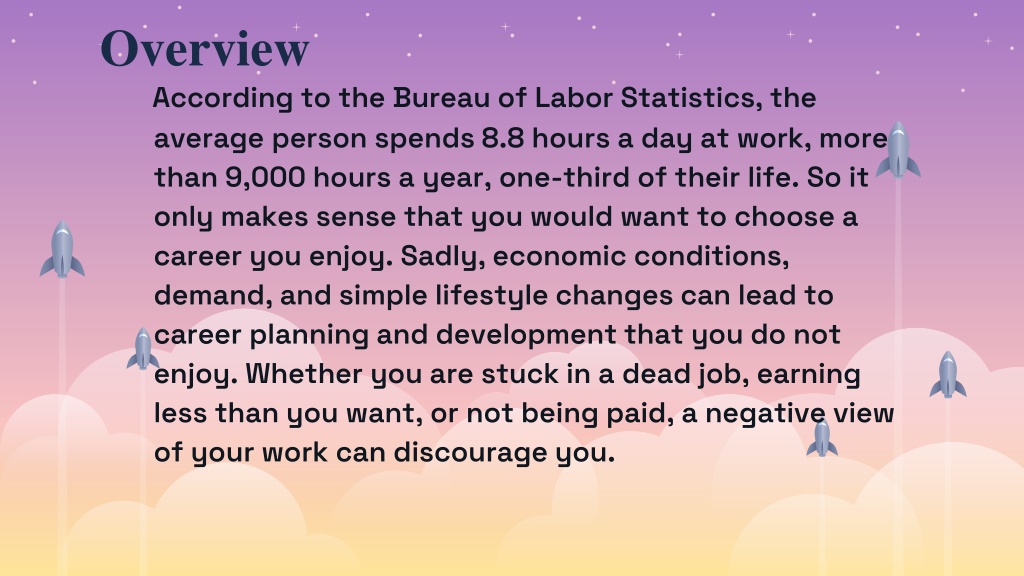 Overview

According to the Bureau of Labor Statistics, the average person spends 8.8 hours a day at work, more than 9,000 hours a year, one-third of their life. So it only makes sense that you would want to choose a career you enjoy. Sadly, economic conditions, demand, and simple lifestyle changes can lead to career planning and development that you do not enjoy. Whether you are stuck in a dead job, earning less than you want, or not being paid, a negative view of your work can discourage you.